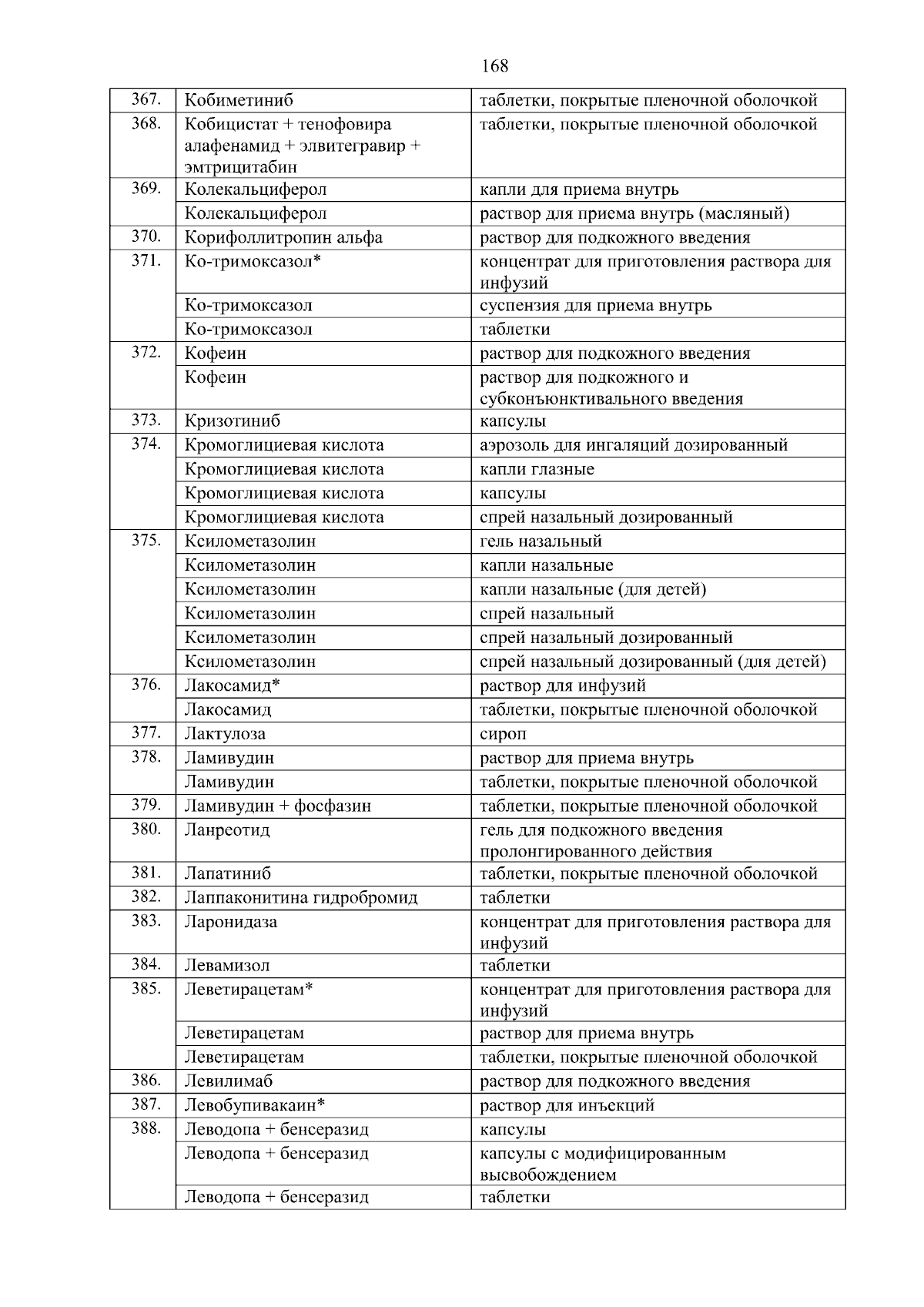 168

| | | |
|---|---|---|
| 367. | Кобиметиниб | таблетки, покрытые пленочной оболочкой |
| 368. | Кобицистат + тенофовира алафенамид + элвитегравир + эмтрицитабин | таблетки, покрытые пленочной оболочкой |
| 369. | Колекальциферол | капли для приема внутрь |
| | Колекальциферол | раствор для приема внутрь (масляный) |
| 370. | Корифоллитропин альфа | раствор для подкожного введения |
| 371. | Ко-тримоксазол* | концентрат для приготовления раствора для инфузий |
| | Ко-тримоксазол | суспензия для приема внутрь |
| | Ко-тримоксазол | таблетки |
| 372. | Кофеин | раствор для подкожного введения |
| | Кофеин | раствор для подкожного и субконъюнктивального введения |
| 373. | Кризотиниб | капсулы |
| 374. | Кромоглициевая кислота | аэрозоль для ингаляций дозированный |
| | Кромоглициевая кислота | капли глазные |
| | Кромоглициевая кислота | капсулы |
| | Кромоглициевая кислота | спрей назальный дозированный |
| 375. | Ксилометазолин | гель назальный |
| | Ксилометазолин | капли назальные |
| | Ксилометазолин | капли назальные (для детей) |
| | Ксилометазолин | спрей назальный |
| | Ксилометазолин | спрей назальный дозированный |
| | Ксилометазолин | спрей назальный дозированный (для детей) |
| 376. | Лакосамид* | раствор для инфузий |
| | Лакосамид | таблетки, покрытые пленочной оболочкой |
| 377. | Лактулоза | сироп |
| 378. | Ламивудин | раствор для приема внутрь |
| | Ламивудин | таблетки, покрытые пленочной оболочкой |
| 379. | Ламивудин + фосфазин | таблетки, покрытые пленочной оболочкой |
| 380. | Ланреотид | гель для подкожного введения пролонгированного действия |
| 381. | Лапатиниб | таблетки, покрытые пленочной оболочкой |
| 382. | Лаппаконитина гидробромид | таблетки |
| 383. | Ларонидаза | концентрат для приготовления раствора для инфузий |
| 384. | Левамизол | таблетки |
| 385. | Леветирацетам* | концентрат для приготовления раствора для инфузий |
| | Леветирацетам | раствор для приема внутрь |
| | Леветирацетам | таблетки, покрытые пленочной оболочкой |
| 386. | Левилимаб | раствор для подкожного введения |
| 387. | Левобупивакаин* | раствор для инъекций |
| 388. | Леводопа + бенсеразид | капсулы |
| | Леводопа + бенсеразид | капсулы с модифицированным высвобождением |
| | Леводопа + бенсеразид | таблетки |